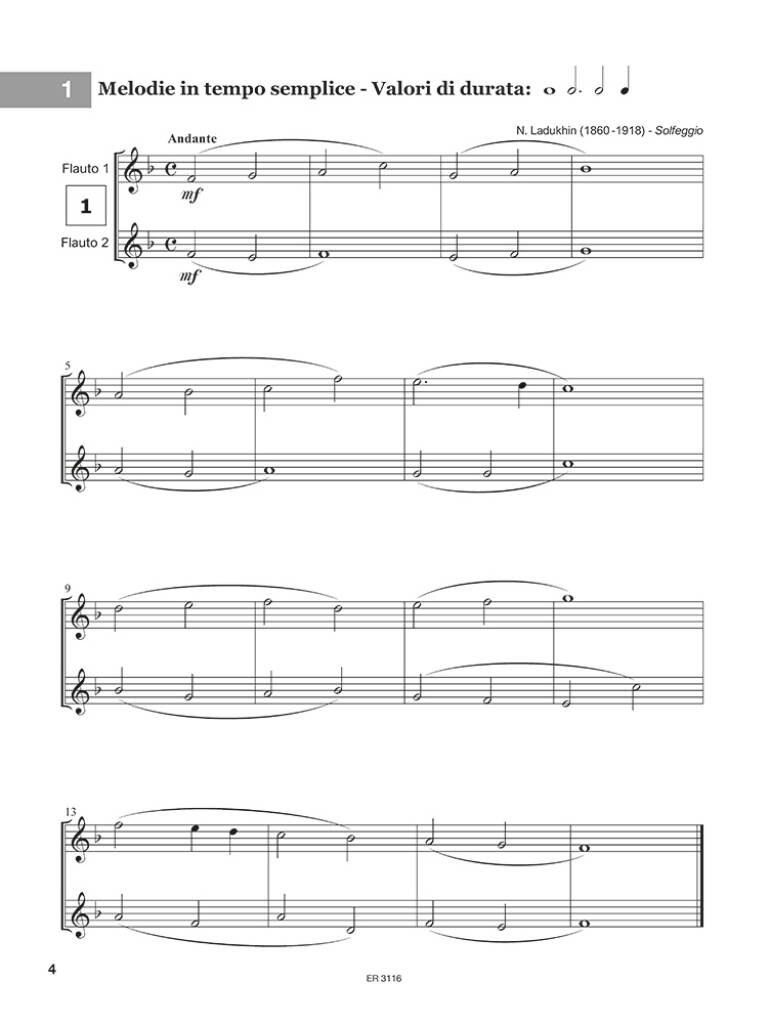 1

Melodie in tempo semplice - Valori di durata:

N. Ladukhin (1860-1918) - Solfeggio

Andante

Flauto 1

1

Flauto 2

mf

mf

5

9

13

4

ER 3116